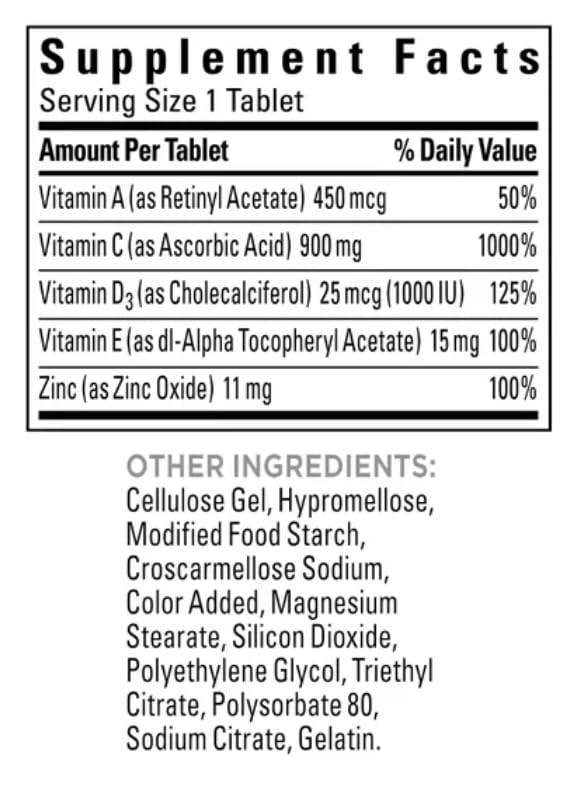 Supplement Facts
Serving Size 1 Tablet

| Amount Per Tablet | % Daily Value |
|---|---|
| Vitamin A (as Retinyl Acetate) 450 mcg | 50% |
| Vitamin C (as Ascorbic Acid) 900 mg | 1000% |
| Vitamin $D_3$ (as Cholecalciferol) 25 mcg (1000 IU) | 125% |
| Vitamin E (as dl-Alpha Tocopheryl Acetate) 15 mg | 100% |
| Zinc (as Zinc Oxide) 11 mg | 100% |

OTHER INGREDIENTS:
Cellulose Gel, Hypromellose, Modified Food Starch, Croscarmellose Sodium, Color Added, Magnesium Stearate, Silicon Dioxide, Polyethylene Glycol, Triethyl Citrate, Polysorbate 80, Sodium Citrate, Gelatin.